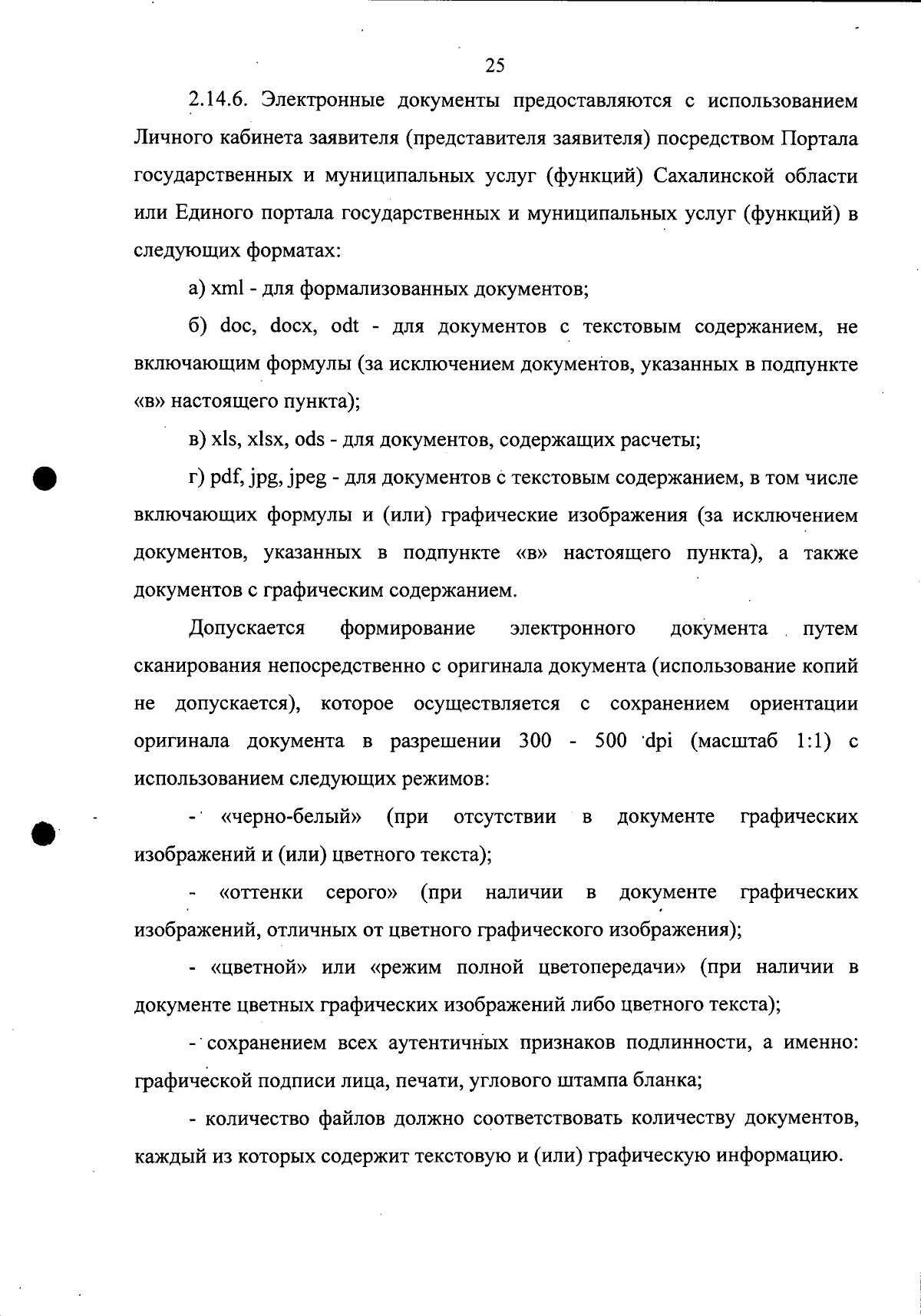 25

2.14.6. Электронные документы предоставляются с использованием Личного кабинета заявителя (представителя заявителя) посредством Портала государственных и муниципальных услуг (функций) Сахалинской области или Единого портала государственных и муниципальных услуг (функций) в следующих форматах:

а) xml - для формализованных документов;

б) doc, docx, odt - для документов с текстовым содержанием, не включающим формулы (за исключением документов, указанных в подпункте «в» настоящего пункта);

в) xls, xlsx, ods - для документов, содержащих расчеты;

г) pdf, jpg, jpeg - для документов с текстовым содержанием, в том числе включающих формулы и (или) графические изображения (за исключением документов, указанных в подпункте «в» настоящего пункта), а также документов с графическим содержанием.

Допускается формирование электронного документа путем сканирования непосредственно с оригинала документа (использование копий не допускается), которое осуществляется с сохранением ориентации оригинала документа в разрешении 300 - 500 dpi (масштаб 1:1) с использованием следующих режимов:

- «черно-белый» (при отсутствии в документе графических изображений и (или) цветного текста);

- «оттенки серого» (при наличии в документе графических изображений, отличных от цветного графического изображения);

- «цветной» или «режим полной цветопередачи» (при наличии в документе цветных графических изображений либо цветного текста);

- сохранением всех аутентичных признаков подлинности, а именно: графической подписи лица, печати, углового штампа бланка;

- количество файлов должно соответствовать количеству документов, каждый из которых содержит текстовую и (или) графическую информацию.